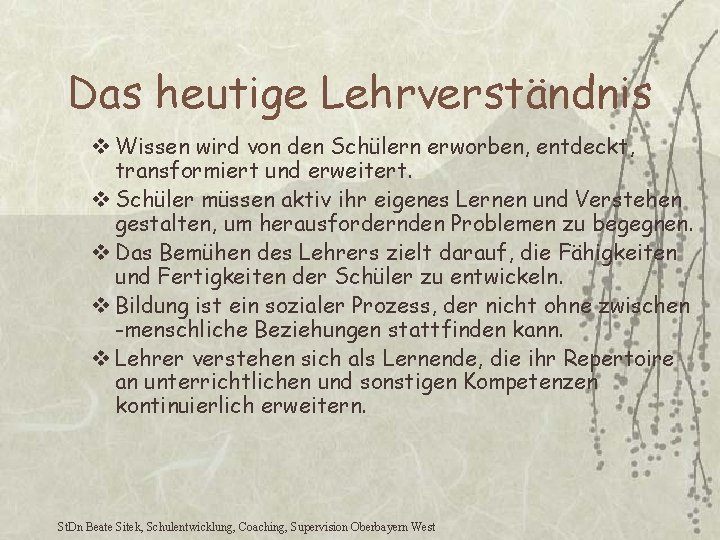 Das heutige Lehrverständnis

❖ Wissen wird von den Schülern erworben, entdeckt, transformiert und erweitert.

❖ Schüler müssen aktiv ihr eigenes Lernen und Verstehen gestalten, um herausfordernden Problemen zu begegnen.

❖ Das Bemühen des Lehrers zielt darauf, die Fähigkeiten und Fertigkeiten der Schüler zu entwickeln.

❖ Bildung ist ein sozialer Prozess, der nicht ohne zwischen -menschliche Beziehungen stattfinden kann.

❖ Lehrer verstehen sich als Lernende, die ihr Repertoire an unterrichtlichen und sonstigen Kompetenzen kontinuierlich erweitern.

StDn Beate Sitek, Schulentwicklung, Coaching, Supervision Oberbayern West